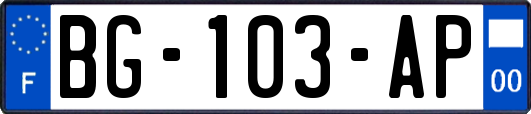 F
BG-103-AP
00